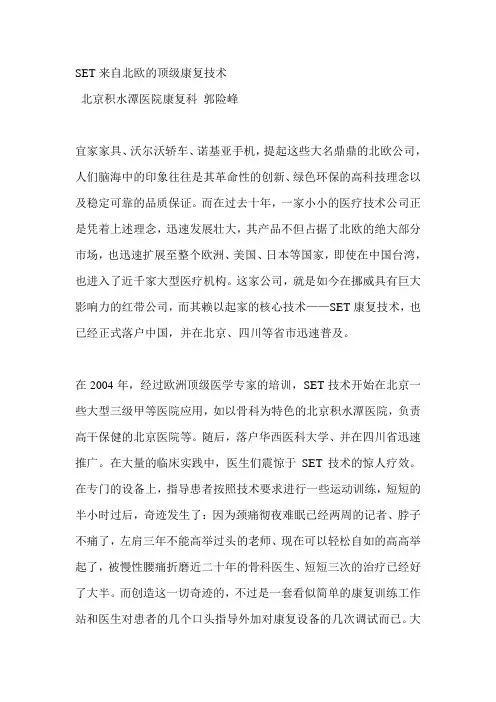 SET 来自北欧的顶级康复技术

北京积水潭医院康复科 郭险峰

宜家家具、沃尔沃轿车、诺基亚手机，提起这些大名鼎鼎的北欧公司，人们脑海中的印象往往是其革命性的创新、绿色环保的高科技理念以及稳定可靠的品质保证。而在过去十年，一家小小的医疗技术公司正是凭着上述理念，迅速发展壮大，其产品不但占据了北欧的绝大部分市场，也迅速扩展至整个欧洲、美国、日本等国家，即使在中国台湾，也进入了近千家大型医疗机构。这家公司，就是如今在挪威具有巨大影响力的红带公司，而其赖以起家的核心技术——SET 康复技术，也已经正式落户中国，并在北京、四川等省市迅速普及。

在 2004 年，经过欧洲顶级医学专家的培训，SET 技术开始在北京一些大型三级甲等医院应用，如以骨科为特色的北京积水潭医院，负责高干保健的北京医院等。随后，落户华西医科大学、并在四川省迅速推广。在大量的临床实践中，医生们震惊于 SET 技术的惊人疗效。在专门的设备上，指导患者按照技术要求进行一些运动训练，短短的半小时过后，奇迹发生了：因为颈痛彻夜难眠已经两周的记者、脖子不痛了，左肩三年不能高举过头的老师、现在可以轻松自如的高高举起了，被慢性腰痛折磨近二十年的骨科医生、短短三次的治疗已经好了大半。而创造这一切奇迹的，不过是一套看似简单的康复训练工作站和医生对患者的几个口头指导外加对康复设备的几次调试而已。大